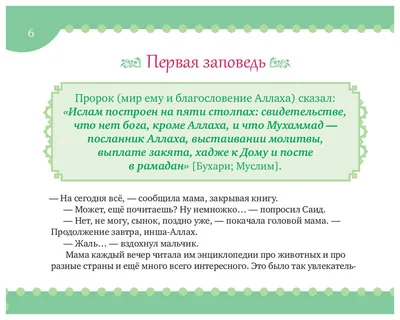 6

Первая заповедь

Пророк (мир ему и благословение Аллаха) сказал: «Ислам построен на пяти столпах: свидетельстве, что нет бога, кроме Аллаха, и что Мухаммад — посланник Аллаха, выстаивании молитвы, выплате закята, хадже к Дому и посте в рамадан» [Бухари; Муслим].

— На сегодня всё, — сообщила мама, закрывая книгу.

— Может, ещё почитаешь? Ну немножко… — попросил Саид.

— Нет, не могу, сынок, поздно уже, — покачала головой мама. — Продолжение завтра, инша-Аллах.

— Жаль… — вздохнул мальчик.

Мама каждый вечер читала им энциклопедии про животных и про разные страны и ещё много всего интересного. Это было так увлекатель-